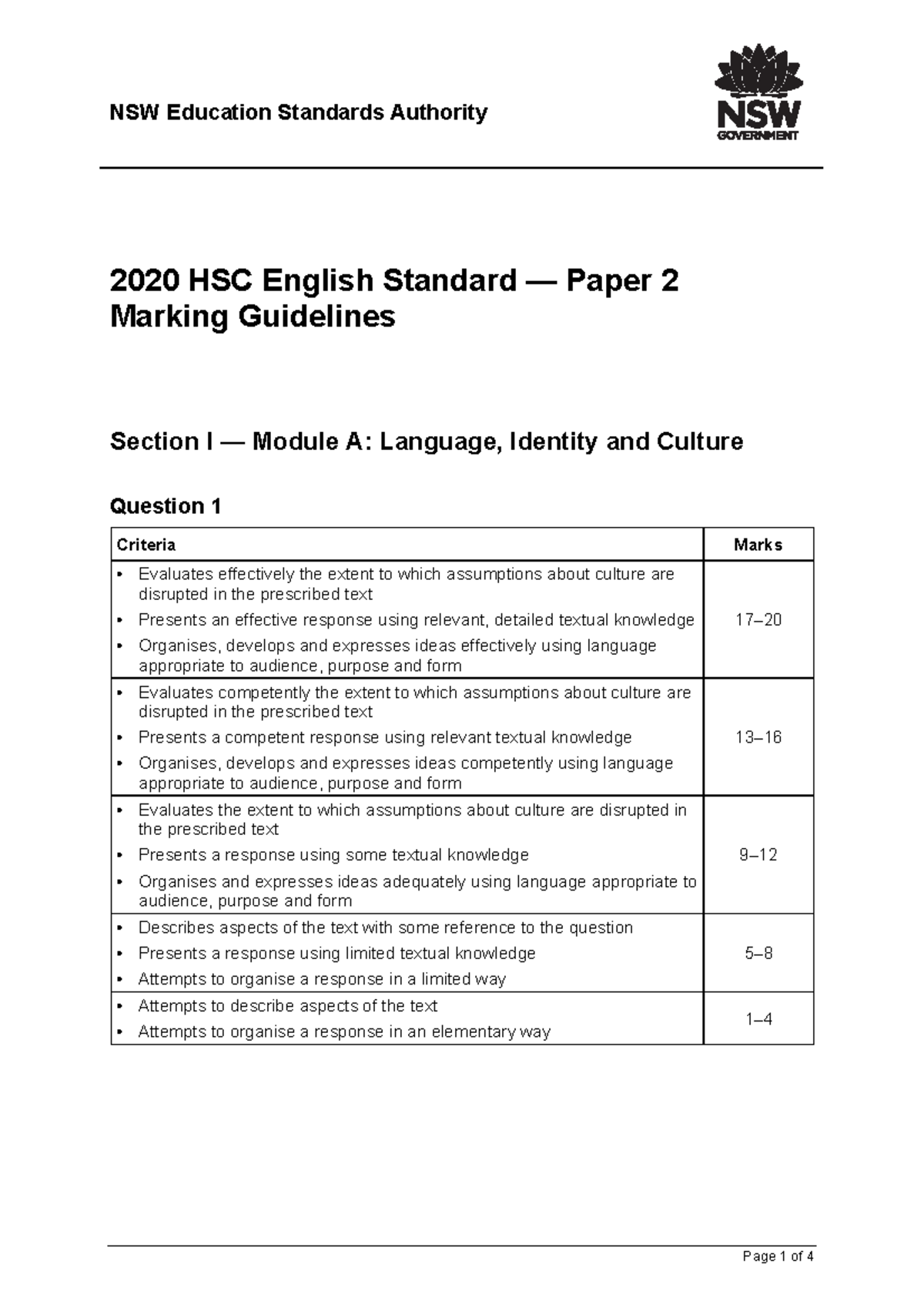 NSW Education Standards Authority

NSW GOVERNMENT

2020 HSC English Standard — Paper 2
Marking Guidelines

Section I — Module A: Language, Identity and Culture

Question 1

| Criteria | Marks |
|---|---|
| • Evaluates effectively the extent to which assumptions about culture are disrupted in the prescribed text • Presents an effective response using relevant, detailed textual knowledge • Organises, develops and expresses ideas effectively using language appropriate to audience, purpose and form | 17–20 |
| • Evaluates competently the extent to which assumptions about culture are disrupted in the prescribed text • Presents a competent response using relevant textual knowledge • Organises, develops and expresses ideas competently using language appropriate to audience, purpose and form | 13–16 |
| • Evaluates the extent to which assumptions about culture are disrupted in the prescribed text • Presents a response using some textual knowledge • Organises and expresses ideas adequately using language appropriate to audience, purpose and form | 9–12 |
| • Describes aspects of the text with some reference to the question • Presents a response using limited textual knowledge • Attempts to organise a response in a limited way | 5–8 |
| • Attempts to describe aspects of the text • Attempts to organise a response in an elementary way | 1–4 |

Page 1 of 4